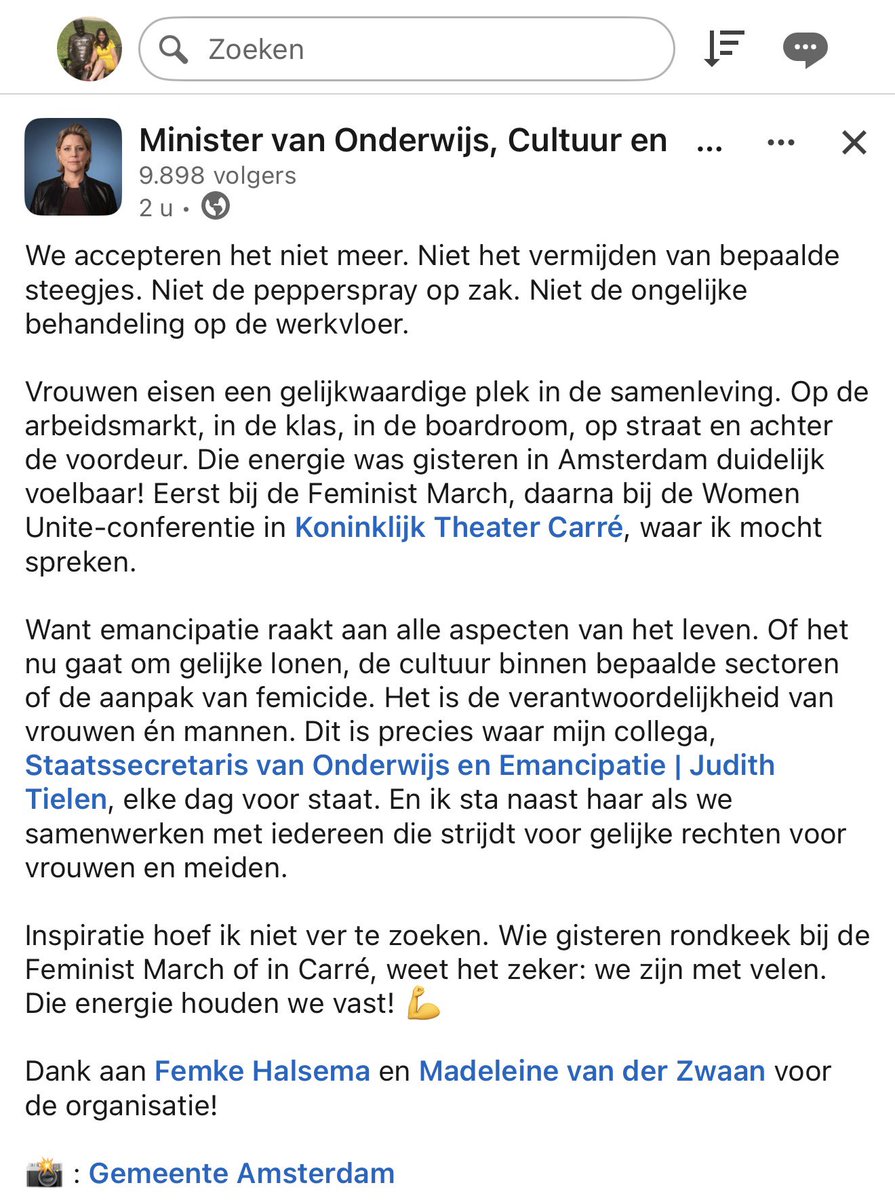 Zoeken

Minister van Onderwijs, Cultuur en ...
9.898 volgers
2 u •

We accepteren het niet meer. Niet het vermijden van bepaalde steegjes. Niet de pepperspray op zak. Niet de ongelijke behandeling op de werkvloer.

Vrouwen eisen een gelijkwaardige plek in de samenleving. Op de arbeidsmarkt, in de klas, in de boardroom, op straat en achter de voordeur. Die energie was gisteren in Amsterdam duidelijk voelbaar! Eerst bij de Feminist March, daarna bij de Women Unite-conferentie in Koninklijk Theater Carré, waar ik mocht spreken.

Want emancipatie raakt aan alle aspecten van het leven. Of het nu gaat om gelijke lonen, de cultuur binnen bepaalde sectoren of de aanpak van femicide. Het is de verantwoordelijkheid van vrouwen én mannen. Dit is precies waar mijn collega, Staatssecretaris van Onderwijs en Emancipatie | Judith Tielen, elke dag voor staat. En ik sta naast haar als we samenwerken met iedereen die strijdt voor gelijke rechten voor vrouwen en meiden.

Inspiratie hoef ik niet ver te zoeken. Wie gisteren rondkeek bij de Feminist March of in Carré, weet het zeker: we zijn met velen. Die energie houden we vast! 💪

Dank aan Femke Halsema en Madeleine van der Zwaan voor de organisatie!

📸 : Gemeente Amsterdam